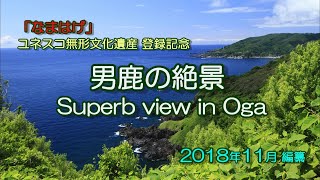 「なまはげ」
ユネスコ無形文化遺産 登録記念

男鹿の絶景
Superb view in Oga

2018年11月 編纂